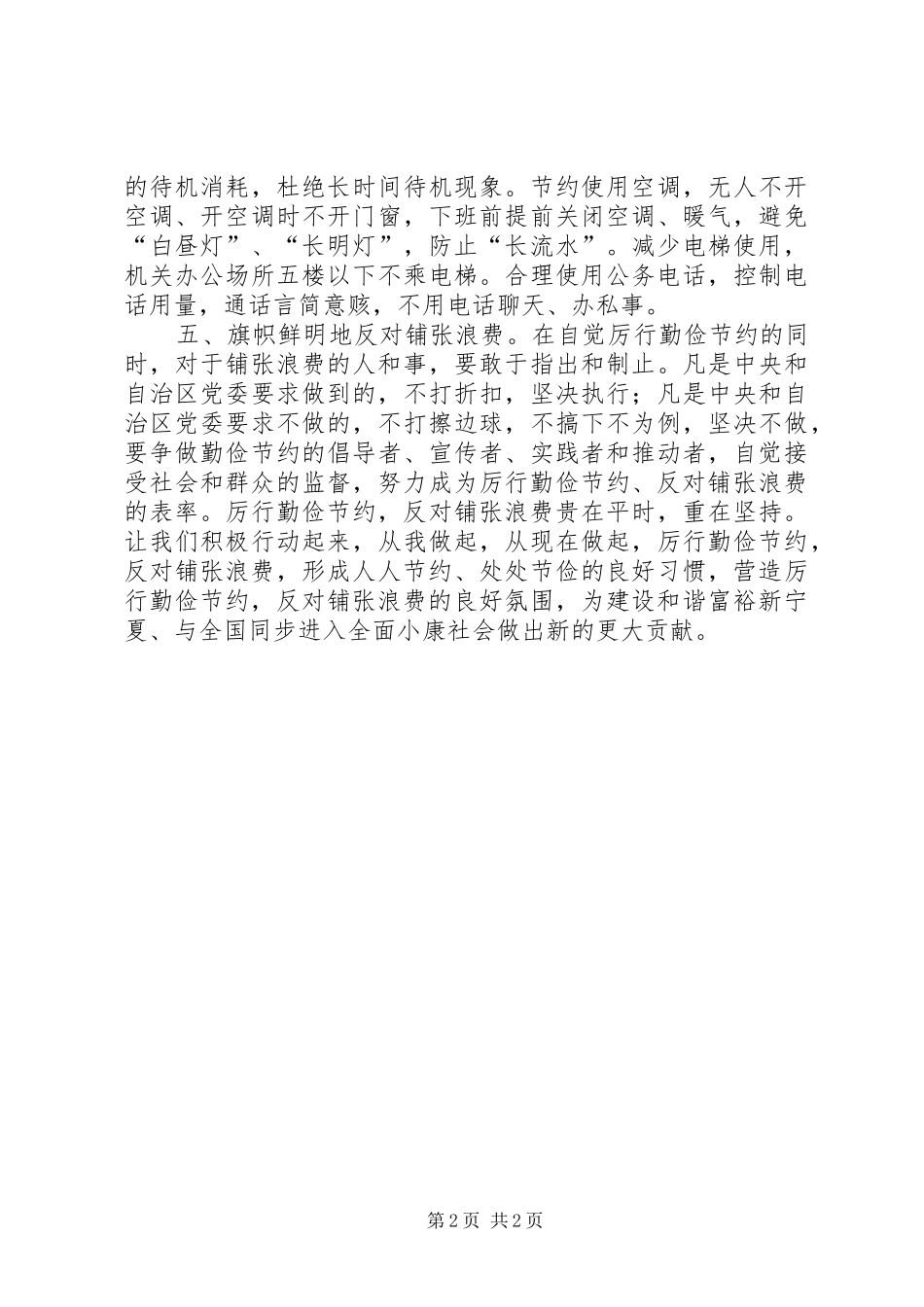 的待机消耗，杜绝长时间待机现象。节约使用空调，无人不开空调、开空调时不开门窗，下班前提前关闭空调、暖气，避免“白昼灯”、“长明灯”，防止“长流水”。减少电梯使用，机关办公场所五楼以下不乘电梯。合理使用公务电话，控制电话用量，通话言简意赅，不用电话聊天、办私事。

五、旗帜鲜明地反对铺张浪费。在自觉厉行勤俭节约的同时，对于铺张浪费的人和事，要敢于指出和制止。凡是中央和自治区党委要求做到的，不打折扣，坚决执行；凡是中央和自治区党委要求不做的，不打擦边球，不搞下不为例，坚决不做，要争做勤俭节约的倡导者、宣传者、实践者和推动者，自觉接受社会和群众的监督，努力成为厉行勤俭节约、反对铺张浪费的表率。厉行勤俭节约，反对铺张浪费贵在平时，重在坚持。让我们积极行动起来，从我做起，从现在做起，厉行勤俭节约，反对铺张浪费，形成人人节约、处处节俭的良好习惯，营造厉行勤俭节约，反对铺张浪费的良好氛围，为建设和谐富裕新宁夏、与全国同步进入全面小康社会做出新的更大贡献。

第2页 共2页